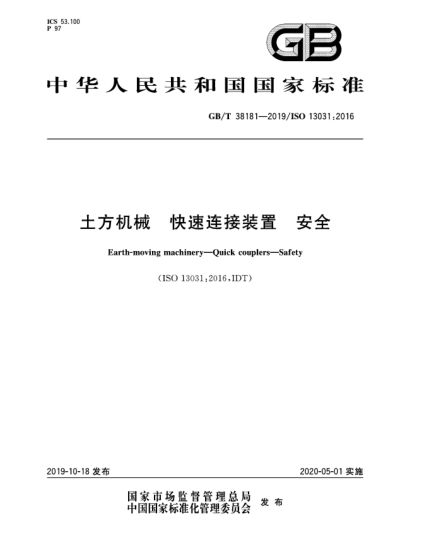 ICS 53.100
P 97

GB

中华人民共和国国家标准

GB/T 38181—2019/ISO 13031:2016

土方机械　快速连接装置　安全

Earth-moving machinery—Quick couplers—Safety

(ISO 13031:2016,IDT)

2019-10-18 发布

2020-05-01 实施

国家市场监督管理总局
中国国家标准化管理委员会 发布